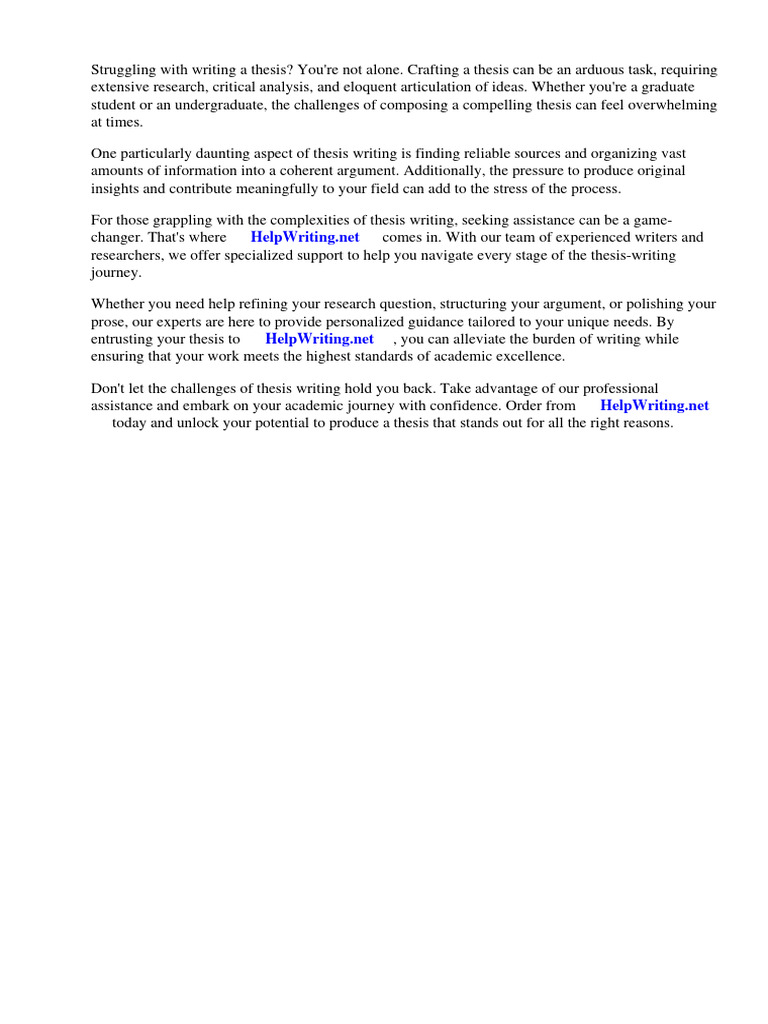 Struggling with writing a thesis? You're not alone. Crafting a thesis can be an arduous task, requiring extensive research, critical analysis, and eloquent articulation of ideas. Whether you're a graduate student or an undergraduate, the challenges of composing a compelling thesis can feel overwhelming at times.

One particularly daunting aspect of thesis writing is finding reliable sources and organizing vast amounts of information into a coherent argument. Additionally, the pressure to produce original insights and contribute meaningfully to your field can add to the stress of the process.

For those grappling with the complexities of thesis writing, seeking assistance can be a game-changer. That's where HelpWriting.net comes in. With our team of experienced writers and researchers, we offer specialized support to help you navigate every stage of the thesis-writing journey.

Whether you need help refining your research question, structuring your argument, or polishing your prose, our experts are here to provide personalized guidance tailored to your unique needs. By entrusting your thesis to HelpWriting.net , you can alleviate the burden of writing while ensuring that your work meets the highest standards of academic excellence.

Don't let the challenges of thesis writing hold you back. Take advantage of our professional assistance and embark on your academic journey with confidence. Order from HelpWriting.net today and unlock your potential to produce a thesis that stands out for all the right reasons.